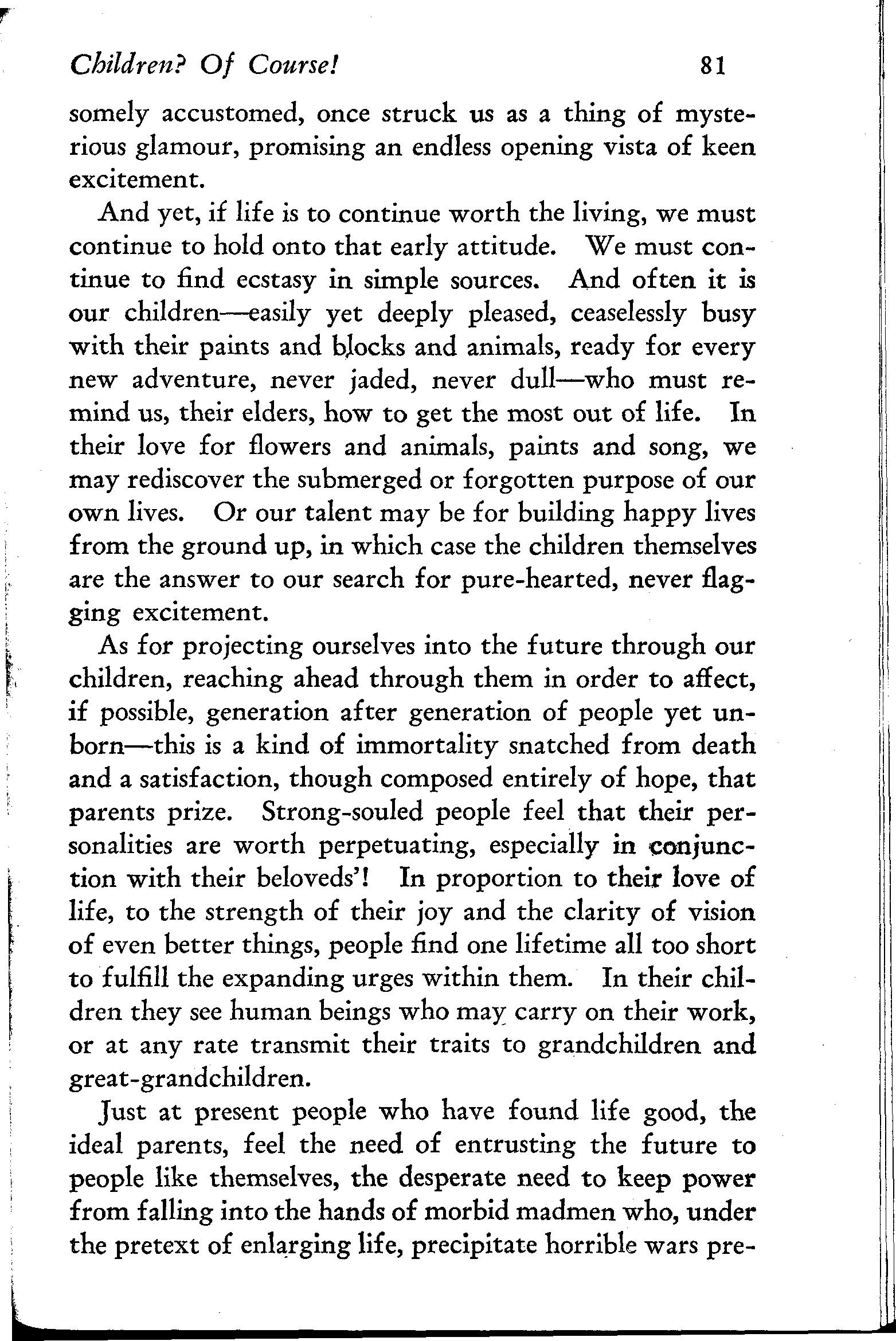 Children? Of Course! 81

somely accustomed, once struck us as a thing of mysterious glamour, promising an endless opening vista of keen excitement.

And yet, if life is to continue worth the living, we must continue to hold onto that early attitude. We must continue to find ecstasy in simple sources. And often it is our children—easily yet deeply pleased, ceaselessly busy with their paints and blocks and animals, ready for every new adventure, never jaded, never dull—who must remind us, their elders, how to get the most out of life. In their love for flowers and animals, paints and song, we may rediscover the submerged or forgotten purpose of our own lives. Or our talent may be for building happy lives from the ground up, in which case the children themselves are the answer to our search for pure-hearted, never flagging excitement.

As for projecting ourselves into the future through our children, reaching ahead through them in order to affect, if possible, generation after generation of people yet unborn—this is a kind of immortality snatched from death and a satisfaction, though composed entirely of hope, that parents prize. Strong-souled people feel that their personalities are worth perpetuating, especially in conjunction with their beloveds'! In proportion to their love of life, to the strength of their joy and the clarity of vision of even better things, people find one lifetime all too short to fulfill the expanding urges within them. In their children they see human beings who may carry on their work, or at any rate transmit their traits to grandchildren and great-grandchildren.

Just at present people who have found life good, the ideal parents, feel the need of entrusting the future to people like themselves, the desperate need to keep power from falling into the hands of morbid madmen who, under the pretext of enlarging life, precipitate horrible wars pre-